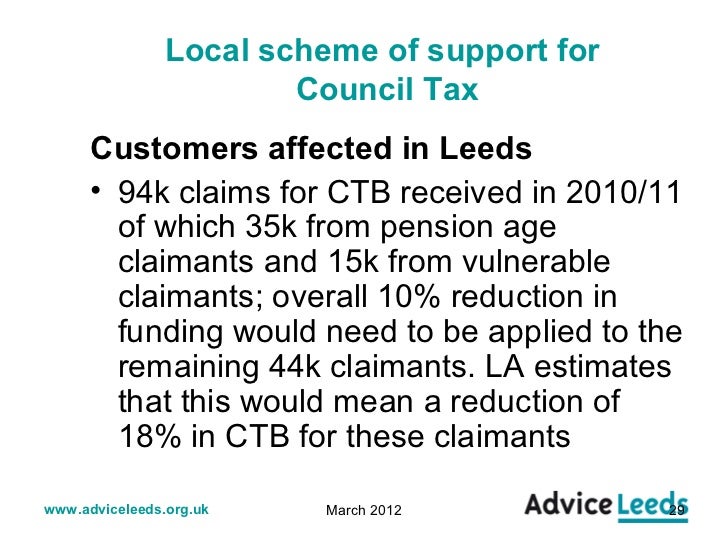 Local scheme of support for Council Tax

Customers affected in Leeds

• 94k claims for CTB received in 2010/11 of which 35k from pension age claimants and 15k from vulnerable claimants; overall 10% reduction in funding would need to be applied to the remaining 44k claimants. LA estimates that this would mean a reduction of 18% in CTB for these claimants

www.adviceleeds.org.uk

March 2012

Advice Leeds

29